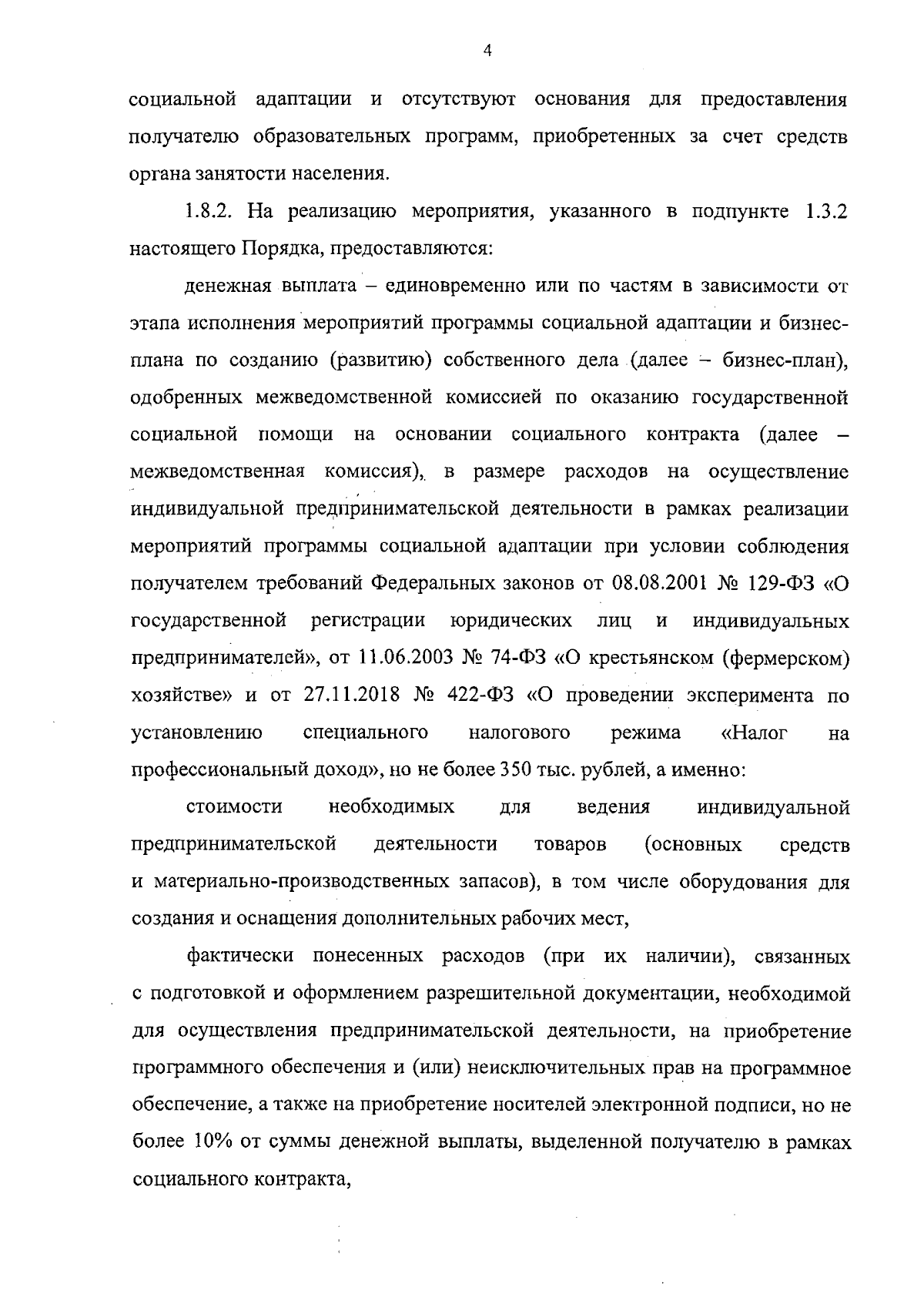 4

социальной адаптации и отсутствуют основания для предоставления получателю образовательных программ, приобретенных за счет средств органа занятости населения.

1.8.2. На реализацию мероприятия, указанного в подпункте 1.3.2 настоящего Порядка, предоставляются:

денежная выплата – единовременно или по частям в зависимости от этапа исполнения мероприятий программы социальной адаптации и бизнес-плана по созданию (развитию) собственного дела (далее – бизнес-план), одобренных межведомственной комиссией по оказанию государственной социальной помощи на основании социального контракта (далее – межведомственная комиссия), в размере расходов на осуществление индивидуальной предпринимательской деятельности в рамках реализации мероприятий программы социальной адаптации при условии соблюдения получателем требований Федеральных законов от 08.08.2001 № 129-ФЗ «О государственной регистрации юридических лиц и индивидуальных предпринимателей», от 11.06.2003 № 74-ФЗ «О крестьянском (фермерском) хозяйстве» и от 27.11.2018 № 422-ФЗ «О проведении эксперимента по установлению специального налогового режима «Налог на профессиональный доход», но не более 350 тыс. рублей, а именно:

стоимости необходимых для ведения индивидуальной предпринимательской деятельности товаров (основных средств и материально-производственных запасов), в том числе оборудования для создания и оснащения дополнительных рабочих мест,

фактически понесенных расходов (при их наличии), связанных с подготовкой и оформлением разрешительной документации, необходимой для осуществления предпринимательской деятельности, на приобретение программного обеспечения и (или) неисключительных прав на программное обеспечение, а также на приобретение носителей электронной подписи, но не более 10% от суммы денежной выплаты, выделенной получателю в рамках социального контракта,